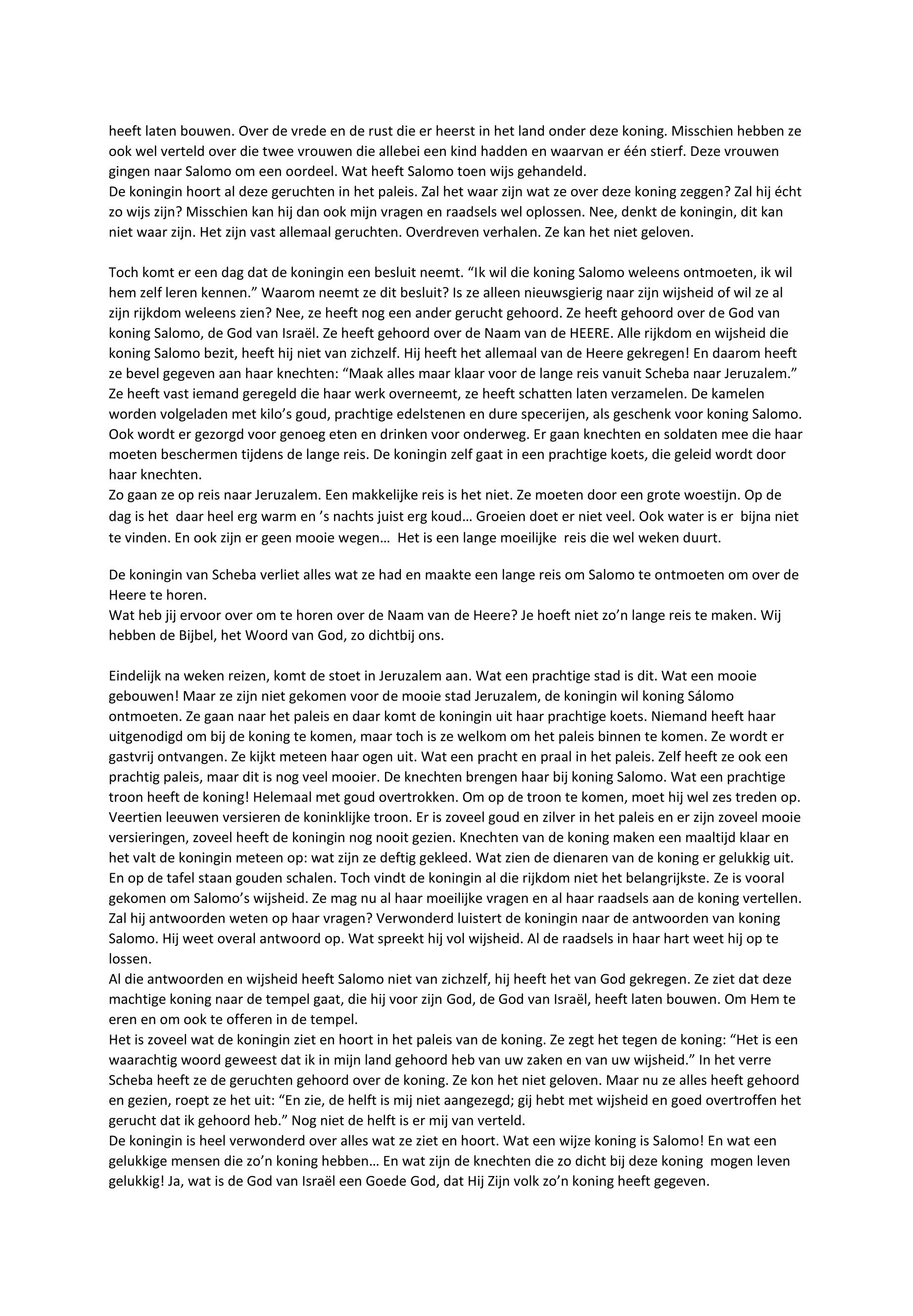 heeft laten bouwen. Over de vrede en de rust die er heerst in het land onder deze koning. Misschien hebben ze ook wel verteld over die twee vrouwen die allebei een kind hadden en waarvan er één stierf. Deze vrouwen gingen naar Salomo om een oordeel. Wat heeft Salomo toen wijs gehandeld.
De koningin hoort al deze geruchten in het paleis. Zal het waar zijn wat ze over deze koning zeggen? Zal hij écht zo wijs zijn? Misschien kan hij dan ook mijn vragen en raadsels wel oplossen. Nee, denkt de koningin, dit kan niet waar zijn. Het zijn vast allemaal geruchten. Overdreven verhalen. Ze kan het niet geloven.

Toch komt er een dag dat de koningin een besluit neemt. “Ik wil die koning Salomo weleens ontmoeten, ik wil hem zelf leren kennen.” Waarom neemt ze dit besluit? Is ze alleen nieuwsgierig naar zijn wijsheid of wil ze al zijn rijkdom weleens zien? Nee, ze heeft nog een ander gerucht gehoord. Ze heeft gehoord over de God van koning Salomo, de God van Israël. Ze heeft gehoord over de Naam van de HEERE. Alle rijkdom en wijsheid die koning Salomo bezit, heeft hij niet van zichzelf. Hij heeft het allemaal van de Heere gekregen! En daarom heeft ze bevel gegeven aan haar knechten: “Maak alles maar klaar voor de lange reis vanuit Scheba naar Jeruzalem.” Ze heeft vast iemand geregeld die haar werk overneemt, ze heeft schatten laten verzamelen. De kamelen worden volgeladen met kilo’s goud, prachtige edelstenen en dure specerijen, als geschenk voor koning Salomo. Ook wordt er gezorgd voor genoeg eten en drinken voor onderweg. Er gaan knechten en soldaten mee die haar moeten beschermen tijdens de lange reis. De koningin zelf gaat in een prachtige koets, die geleid wordt door haar knechten.
Zo gaan ze op reis naar Jeruzalem. Een makkelijke reis is het niet. Ze moeten door een grote woestijn. Op de dag is het daar heel erg warm en ’s nachts juist erg koud… Groeien doet er niet veel. Ook water is er bijna niet te vinden. En ook zijn er geen mooie wegen… Het is een lange moeilijke reis die wel weken duurt.

De koningin van Scheba verliet alles wat ze had en maakte een lange reis om Salomo te ontmoeten om over de Heere te horen.
Wat heb jij ervoor over om te horen over de Naam van de Heere? Je hoeft niet zo’n lange reis te maken. Wij hebben de Bijbel, het Woord van God, zo dichtbij ons.

Eindelijk na weken reizen, komt de stoet in Jeruzalem aan. Wat een prachtige stad is dit. Wat een mooie gebouwen! Maar ze zijn niet gekomen voor de mooie stad Jeruzalem, de koningin wil koning Sálomo ontmoeten. Ze gaan naar het paleis en daar komt de koningin uit haar prachtige koets. Niemand heeft haar uitgenodigd om bij de koning te komen, maar toch is ze welkom om het paleis binnen te komen. Ze wordt er gastvrij ontvangen. Ze kijkt meteen haar ogen uit. Wat een pracht en praal in het paleis. Zelf heeft ze ook een prachtig paleis, maar dit is nog veel mooier. De knechten brengen haar bij koning Salomo. Wat een prachtige troon heeft de koning! Helemaal met goud overtrokken. Om op de troon te komen, moet hij wel zes treden op. Veertien leeuwen versieren de koninklijke troon. Er is zoveel goud en zilver in het paleis en er zijn zoveel mooie versieringen, zoveel heeft de koningin nog nooit gezien. Knechten van de koning maken een maaltijd klaar en het valt de koningin meteen op: wat zijn ze deftig gekleed. Wat zien de dienaren van de koning er gelukkig uit. En op de tafel staan gouden schalen. Toch vindt de koningin al die rijkdom niet het belangrijkste. Ze is vooral gekomen om Salomo’s wijsheid. Ze mag nu al haar moeilijke vragen en al haar raadsels aan de koning vertellen. Zal hij antwoorden weten op haar vragen? Verwonderd luistert de koningin naar de antwoorden van koning Salomo. Hij weet overal antwoord op. Wat spreekt hij vol wijsheid. Al de raadsels in haar hart weet hij op te lossen.
Al die antwoorden en wijsheid heeft Salomo niet van zichzelf, hij heeft het van God gekregen. Ze ziet dat deze machtige koning naar de tempel gaat, die hij voor zijn God, de God van Israël, heeft laten bouwen. Om Hem te eren en om ook te offeren in de tempel.
Het is zoveel wat de koningin ziet en hoort in het paleis van de koning. Ze zegt het tegen de koning: “Het is een waarachtig woord geweest dat ik in mijn land gehoord heb van uw zaken en van uw wijsheid.” In het verre Scheba heeft ze de geruchten gehoord over de koning. Ze kon het niet geloven. Maar nu ze alles heeft gehoord en gezien, roept ze het uit: “En zie, de helft is mij niet aangezegd; gij hebt met wijsheid en goed overtroffen het gerucht dat ik gehoord heb.” Nog niet de helft is er mij van verteld.
De koningin is heel verwonderd over alles wat ze ziet en hoort. Wat een wijze koning is Salomo! En wat een gelukkige mensen die zo’n koning hebben… En wat zijn de knechten die zo dicht bij deze koning mogen leven gelukkig! Ja, wat is de God van Israël een Goede God, dat Hij Zijn volk zo’n koning heeft gegeven.